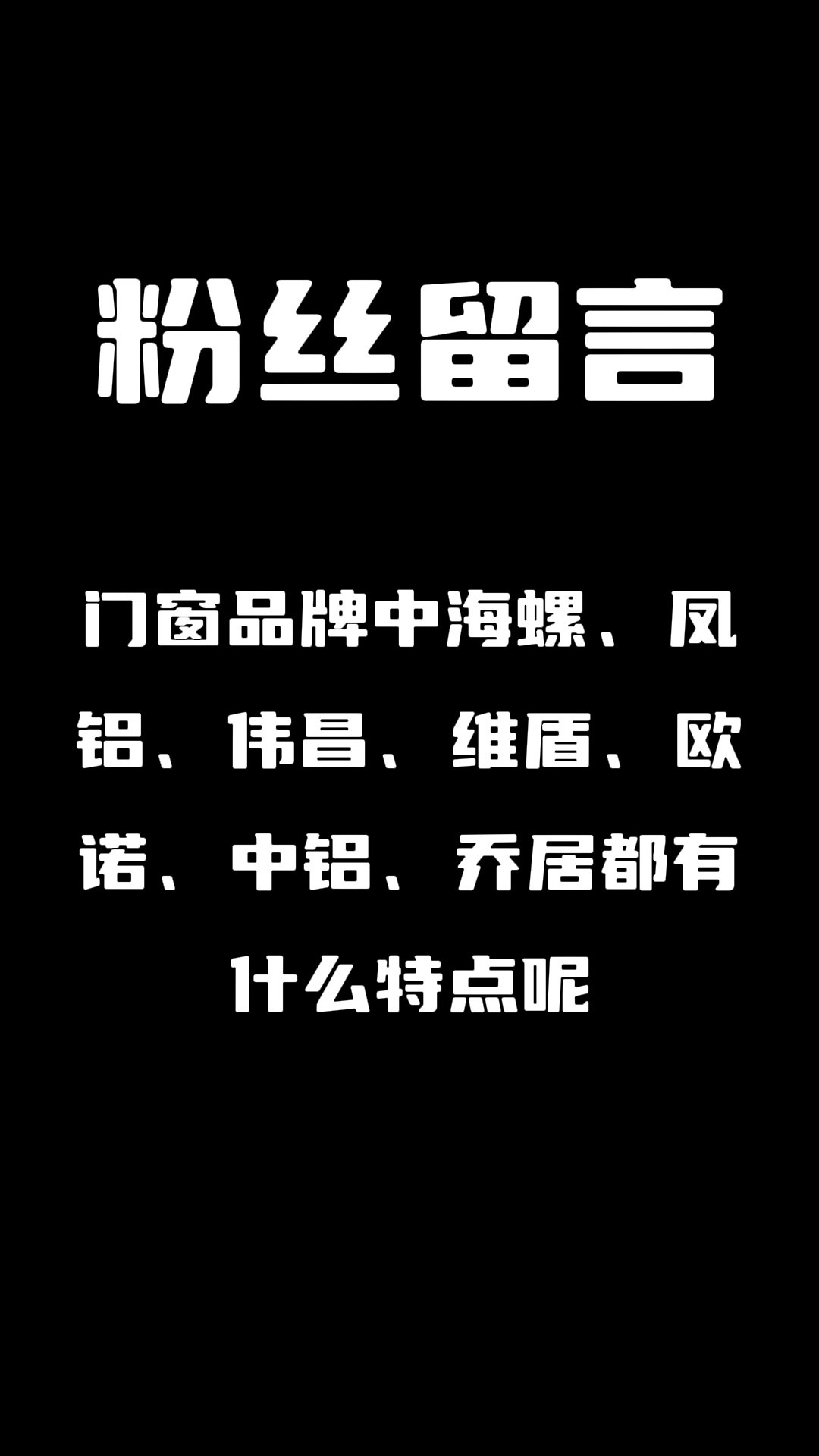 粉丝留言

门窗品牌中海螺、凤铝、伟昌、维盾、欧诺、中铝、乔居都有什么特点呢